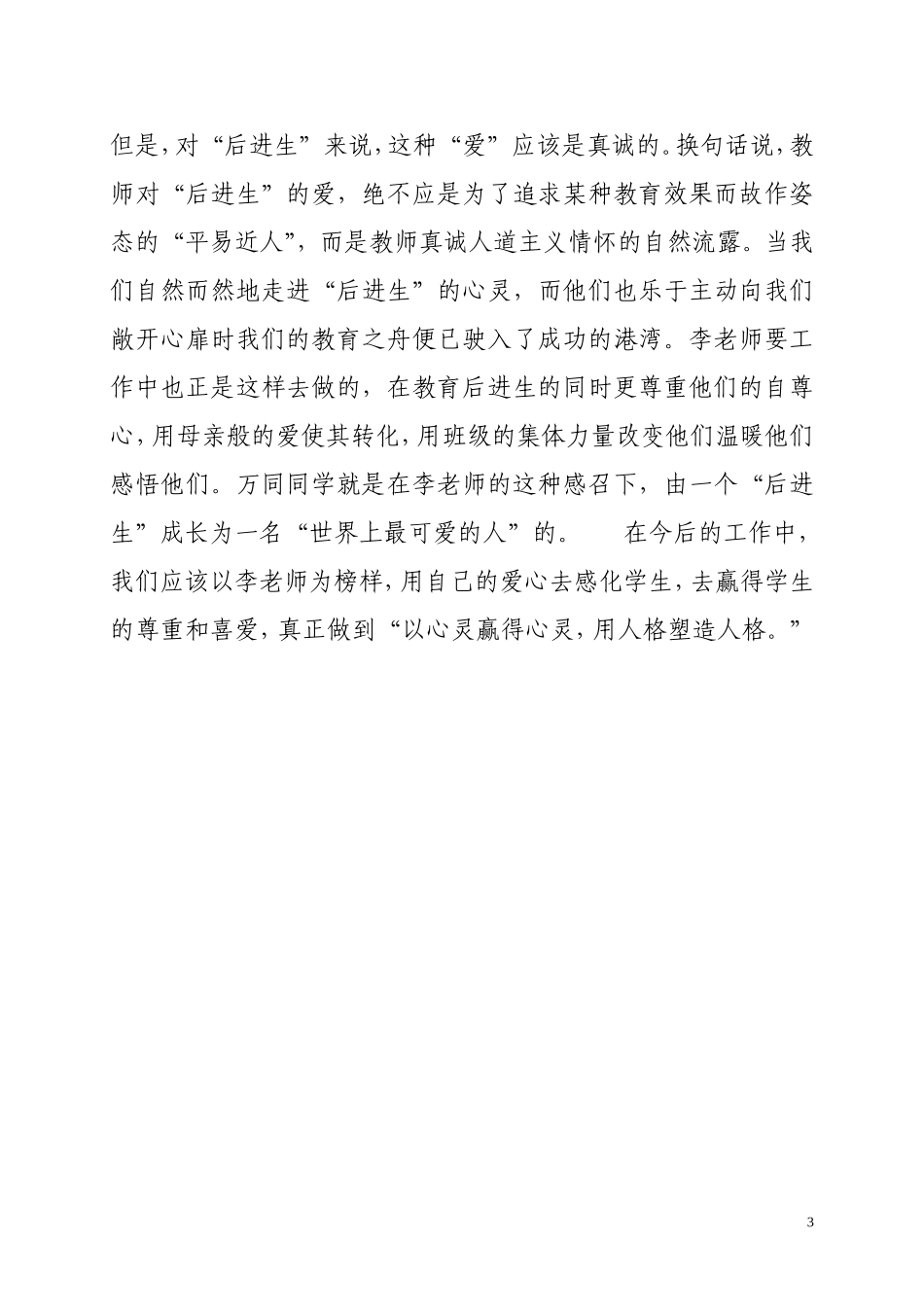 但是，对“后进生”来说，这种“爱”应该是真诚的。换句话说，教师对“后进生”的爱，绝不应是为了追求某种教育效果而故作姿态的“平易近人”，而是教师真诚人道主义情怀的自然流露。当我们自然而然地走进“后进生”的心灵，而他们也乐于主动向我们敞开心扉时我们的教育之舟便已驶入了成功的港湾。李老师要工作中也正是这样去做的，在教育后进生的同时更尊重他们的自尊心，用母亲般的爱使其转化，用班级的集体力量改变他们温暖他们感悟他们。万同同学就是在李老师的这种感召下，由一个“后进生”成长为一名“世界上最可爱的人”的。　　在今后的工作中，我们应该以李老师为榜样，用自己的爱心去感化学生，去赢得学生的尊重和喜爱，真正做到“以心灵赢得心灵，用人格塑造人格。”

3